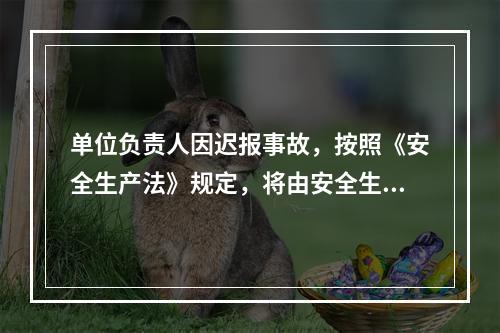 单位负责人因迟报事故，按照《安全生产法》规定，将由安全生...